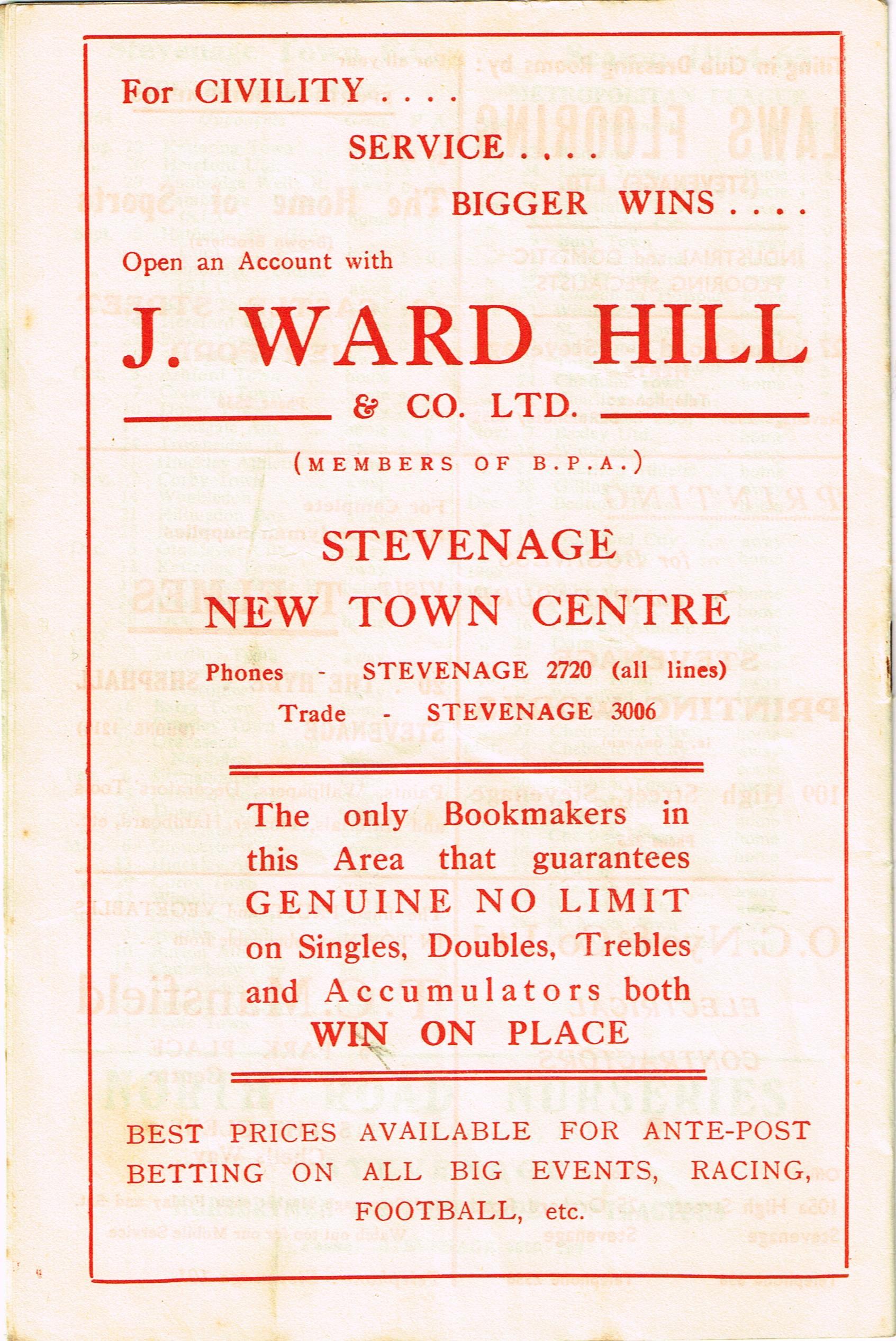 For CIVILITY . . . .

SERVICE . . . .

BIGGER WINS . . . .

Open an Account with

J. WARD HILL

& CO. LTD.

(MEMBERS OF B.P.A.)

STEVENAGE

NEW TOWN CENTRE

Phones - STEVENAGE 2720 (all lines)

Trade - STEVENAGE 3006

The only Bookmakers in this Area that guarantees GENUINE NO LIMIT on Singles, Doubles, Trebles and Accumulators both WIN ON PLACE

BEST PRICES AVAILABLE FOR ANTE-POST BETTING ON ALL BIG EVENTS, RACING, FOOTBALL, etc.